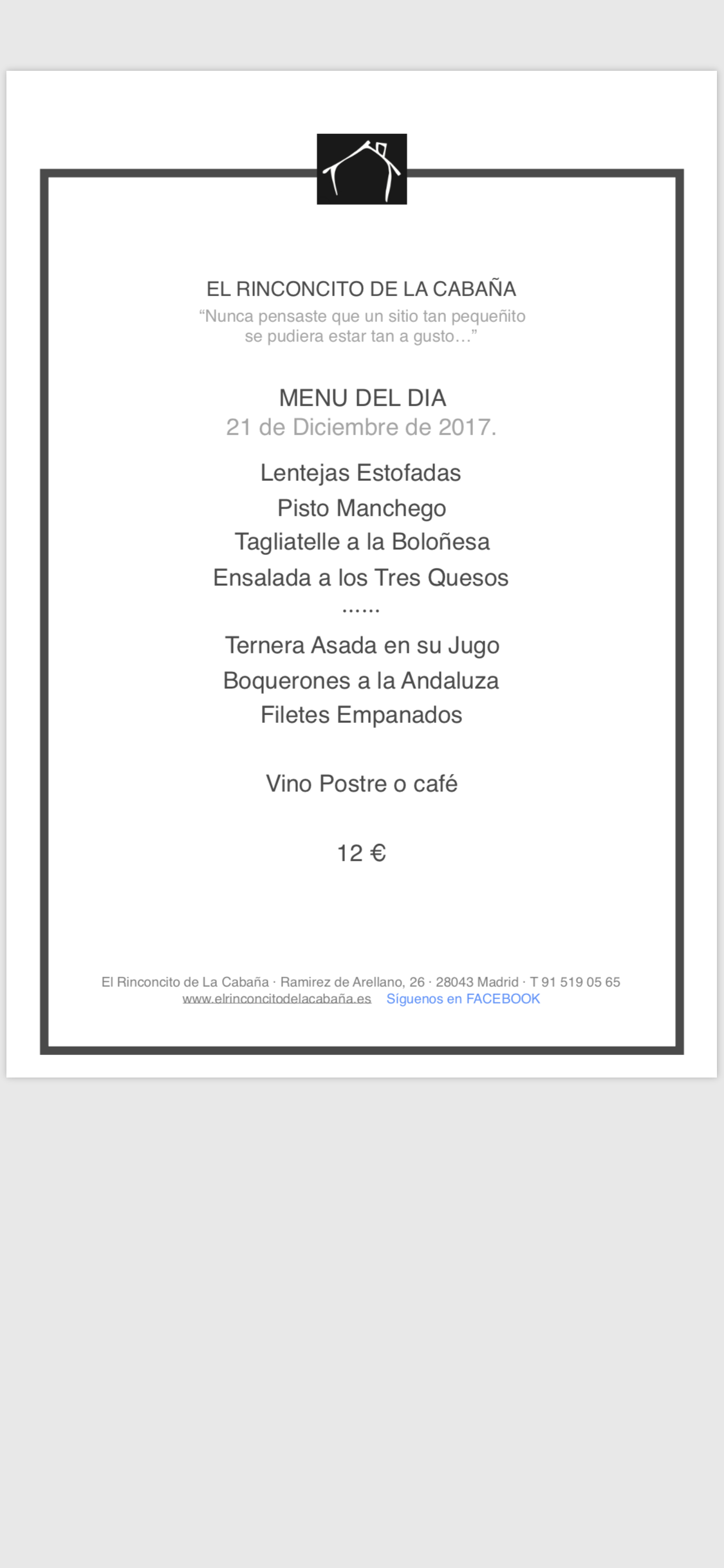 EL RINCONCITO DE LA CABAÑA
“Nunca pensaste que un sitio tan pequeñito se pudiera estar tan a gusto…”

MENU DEL DIA
21 de Diciembre de 2017.

Lentejas Estofadas
Pisto Manchego
Tagliatelle a la Boloñesa
Ensalada a los Tres Quesos
……
Ternera Asada en su Jugo
Boquerones a la Andaluza
Filetes Empanados

Vino Postre o café

12 €

El Rinconcito de La Cabaña · Ramirez de Arellano, 26 · 28043 Madrid · T 91 519 05 65
www.elrinconcitodelacabaña.es Síguenos en FACEBOOK